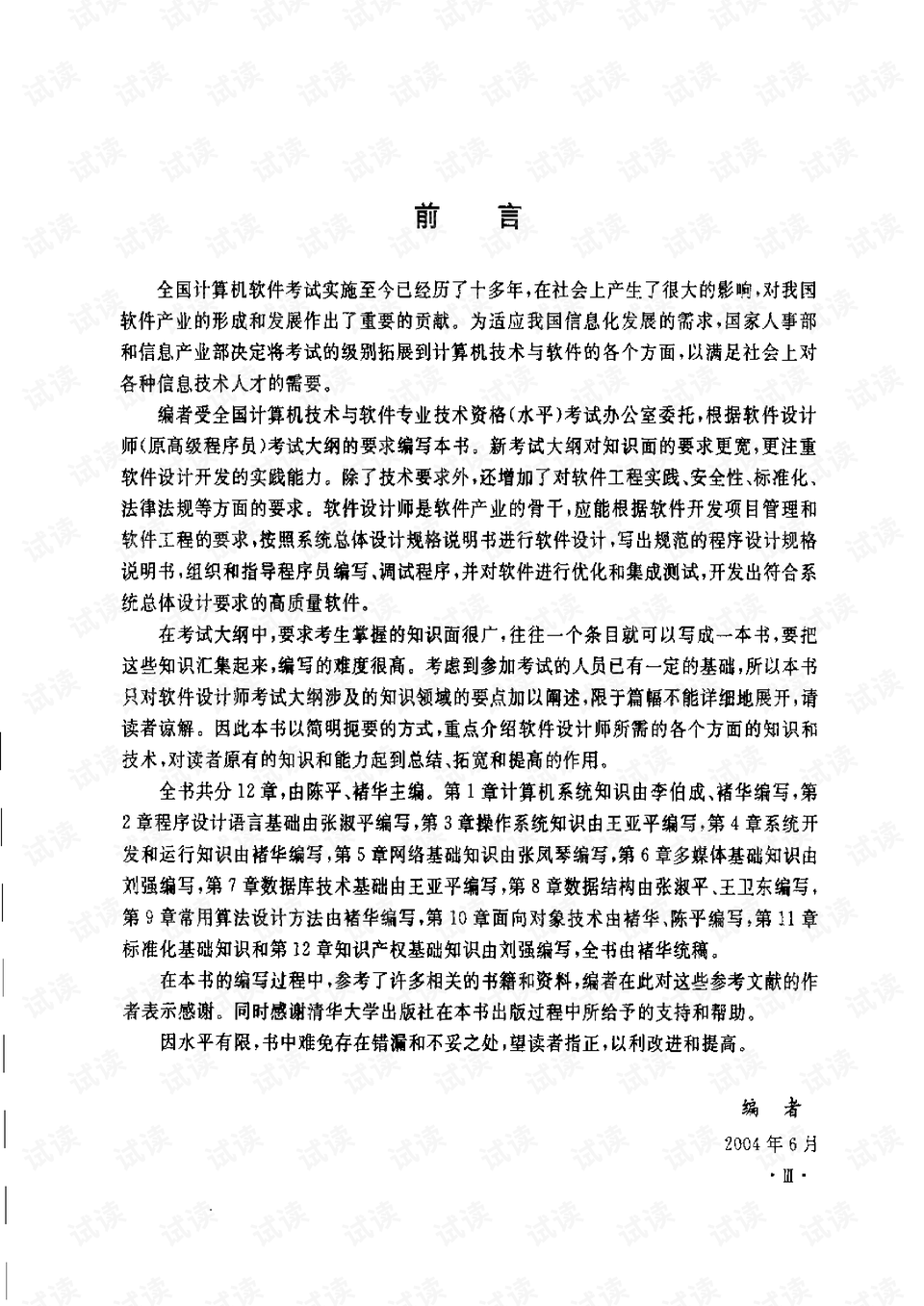 前言

全国计算机软件考试实施至今已经历了十多年,在社会上产生了很大的影响,对我国软件产业的形成和发展作出了重要的贡献。为适应我国信息化发展的需求,国家人事部和信息产业部决定将考试的级别拓展到计算机技术与软件的各个方面,以满足社会上对各种信息技术人才的需要。

编者受全国计算机技术与软件专业技术资格(水平)考试办公室委托,根据软件设计师(原高级程序员)考试大纲的要求编写本书。新考试大纲对知识面的要求更宽,更注重软件设计开发的实践能力。除了技术要求外,还增加了对软件工程实践、安全性、标准化、法律法规等方面的要求。软件设计师是软件产业的骨干,应能根据软件开发项目管理和软件工程的要求,按照系统总体设计规格说明书进行软件设计,写出规范的程序设计规格说明书,组织和指导程序员编写、调试程序,并对软件进行优化和集成测试,开发出符合系统总体设计要求的高质量软件。

在考试大纲中,要求考生掌握的知识面很广,往往一个条目就可以写成一本书,要把这些知识汇集起来,编写的难度很高。考虑到参加考试的人员已有一定的基础,所以本书只对软件设计师考试大纲涉及的知识领域的要点加以阐述,限于篇幅不能详细地展开,请读者谅解。因此本书以简明扼要的方式,重点介绍软件设计师所需的各个方面的知识和技术,对读者原有的知识和能力起到总结、拓宽和提高的作用。

全书共分12章,由陈平、褚华主编。第1章计算机系统知识由李伯成、褚华编写,第2章程序设计语言基础由张淑平编写,第3章操作系统知识由王亚平编写,第4章系统开发和运行知识由褚华编写,第5章网络基础知识由张凤琴编写,第6章多媒体基础知识由刘强编写,第7章数据库技术基础由王亚平编写,第8章数据结构由张淑平、王卫东编写,第9章常用算法设计方法由褚华编写,第10章面向对象技术由褚华、陈平编写,第11章标准化基础知识和第12章知识产权基础知识由刘强编写,全书由褚华统稿。

在本书的编写过程中,参考了许多相关的书籍和资料,编者在此对这些参考文献的作者表示感谢。同时感谢清华大学出版社在本书出版过程中所给予的支持和帮助。

因水平有限,书中难免存在错漏和不妥之处,望读者指正,以利改进和提高。

编者

2004年6月

·Ⅲ·

试读